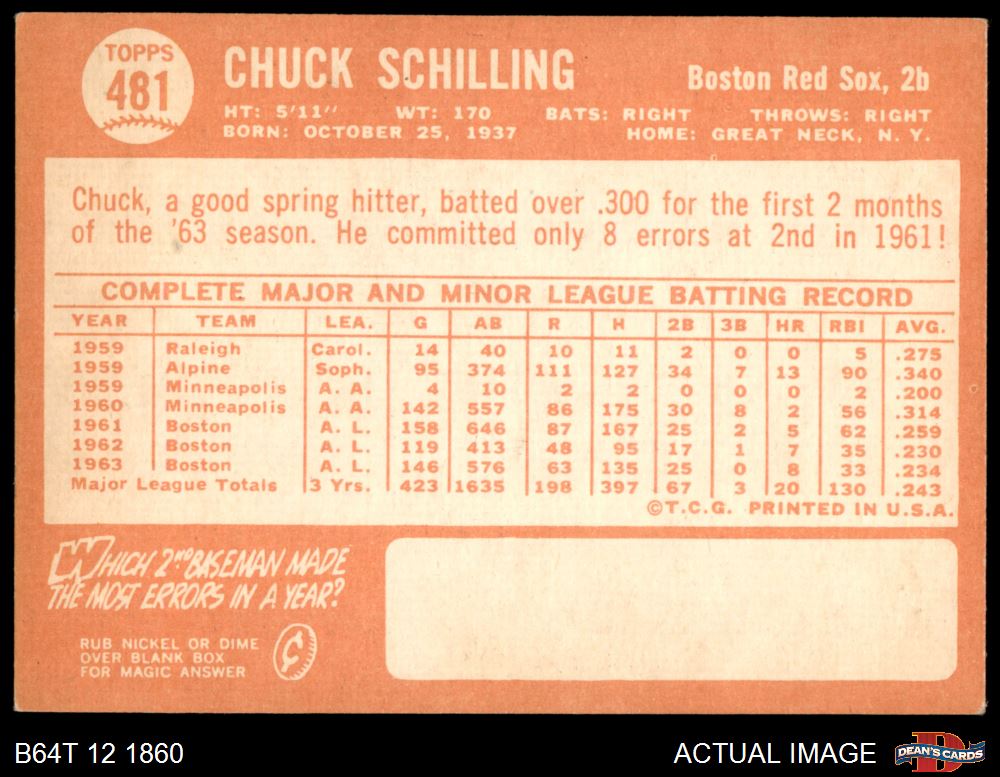 TOPPS 481

CHUCK SCHILLING

Boston Red Sox, 2b

HT: 5'11" WT: 170 BATS: RIGHT THROWS: RIGHT
BORN: OCTOBER 25, 1937 HOME: GREAT NECK, N. Y.

Chuck, a good spring hitter, batted over .300 for the first 2 months of the '63 season. He committed only 8 errors at 2nd in 1961!

COMPLETE MAJOR AND MINOR LEAGUE BATTING RECORD

| YEAR | TEAM | LEA. | G | AB | R | H | 2B | 3B | HR | RBI | AVG. |
|---|---|---|---|---|---|---|---|---|---|---|---|
| 1959 | Raleigh | Carol. | 14 | 40 | 10 | 11 | 2 | 0 | 0 | 5 | .275 |
| 1959 | Alpine | Soph. | 95 | 374 | 111 | 127 | 34 | 7 | 13 | 90 | .340 |
| 1959 | Minneapolis | A. A. | 4 | 10 | 2 | 2 | 0 | 0 | 0 | 2 | .200 |
| 1960 | Minneapolis | A. A. | 142 | 557 | 86 | 175 | 30 | 8 | 2 | 56 | .314 |
| 1961 | Boston | A. L. | 158 | 646 | 87 | 167 | 25 | 2 | 5 | 62 | .259 |
| 1962 | Boston | A. L. | 119 | 413 | 48 | 95 | 17 | 1 | 7 | 35 | .230 |
| 1963 | Boston | A. L. | 146 | 576 | 63 | 135 | 25 | 0 | 8 | 33 | .234 |
| Major League Totals | | 3 Yrs. | 423 | 1635 | 198 | 397 | 67 | 3 | 20 | 130 | .243 |

©T.C.G. PRINTED IN U.S.A.

WHICH 2ND BASEMAN MADE THE MOST ERRORS IN A YEAR?

RUB NICKEL OR DIME OVER BLANK BOX FOR MAGIC ANSWER

B64T 12 1860

ACTUAL IMAGE

DEAN'S CARDS